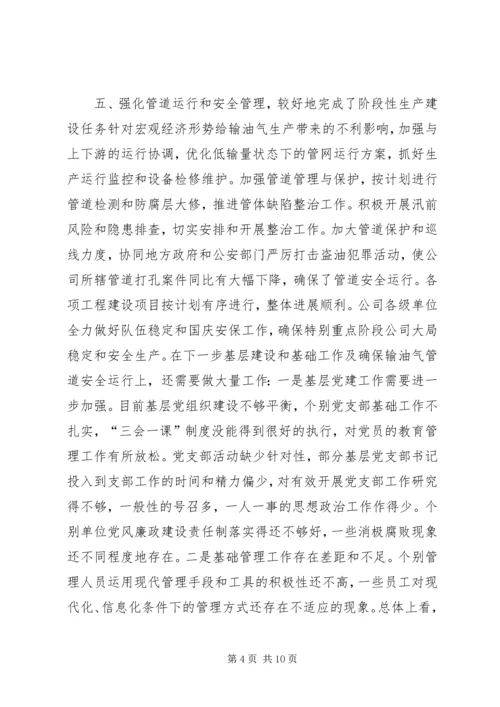 五、强化管道运行和安全管理，较好地完成了阶段性生产建设任务针对宏观经济形势给输油气生产带来的不利影响，加强与上下游的运行协调，优化低输量状态下的管网运行方案，抓好生产运行监控和设备检修维护。加强管道管理与保护，按计划进行管道检测和防腐层大修，推进管体缺陷整治工作。积极开展汛前风险和隐患排查，切实安排和开展整治工作。加大管道保护和巡线力度，协同地方政府和公安部门严厉打击盗油犯罪活动，使公司所辖管道打孔案件同比有大幅下降，确保了管道安全运行。各项工程建设项目按计划有序进行，整体进展顺利。公司各级单位全力做好队伍稳定和国庆安保工作，确保特别重点阶段公司大局稳定和安全生产。在下一步基层建设和基础工作及确保输油气管道安全运行上，还需要做大量工作：一是基层党建工作需要进一步加强。目前基层党组织建设不够平衡，个别党支部基础工作不扎实，“三会一课”制度没能得到很好的执行，对党员的教育管理工作有所放松。党支部活动缺少针对性，部分基层党支部书记投入到支部工作的时间和精力偏少，对有效开展党支部工作研究得不够，一般性的号召多，一人一事的思想政治工作作得少。个别单位党风廉政建设责任制落实得还不够好，一些消极腐败现象还不同程度地存在。二是基础管理工作存在差距和不足。个别管理人员运用现代管理手段和工具的积极性还不高，一些员工对现代化、信息化条件下的管理方式还存在不适应的现象。总体上看，

第 4 页 共 10 页